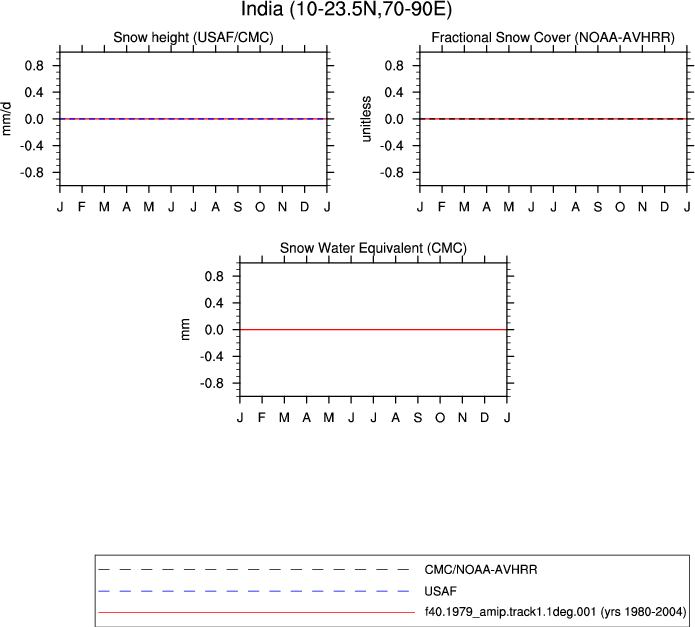 India (10-23.5N,70-90E)

Snow height (USAF/CMC)

mm/d

0.8
0.4
0.0
-0.4
-0.8

J F M A M J J A S O N D J

Fractional Snow Cover (NOAA-AVHRR)

unitless

0.8
0.4
0.0
-0.4
-0.8

J F M A M J J A S O N D J

Snow Water Equivalent (CMC)

mm

0.8
0.4
0.0
-0.4
-0.8

J F M A M J J A S O N D J

CMC/NOAA-AVHRR
USAF
f40.1979_amip.track1.1deg.001 (yrs 1980-2004)